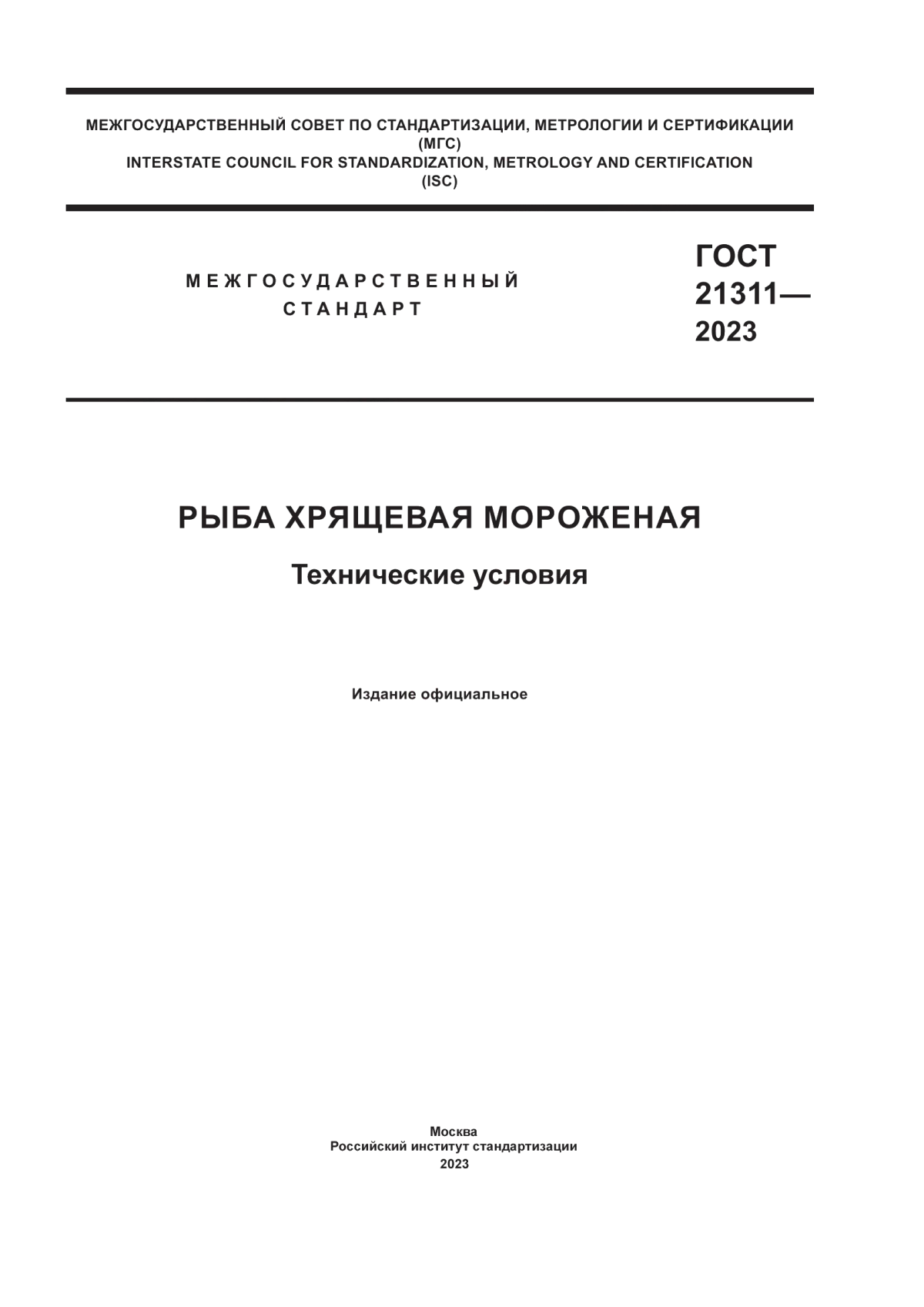 МЕЖГОСУДАРСТВЕННЫЙ СОВЕТ ПО СТАНДАРТИЗАЦИИ, МЕТРОЛОГИИ И СЕРТИФИКАЦИИ
(МГС)
INTERSTATE COUNCIL FOR STANDARDIZATION, METROLOGY AND CERTIFICATION
(ISC)

МЕЖГОСУДАРСТВЕННЫЙ
СТАНДАРТ

ГОСТ
21311—
2023

РЫБА ХРЯЩЕВАЯ МОРОЖЕНАЯ

Технические условия

Издание официальное

Москва
Российский институт стандартизации
2023